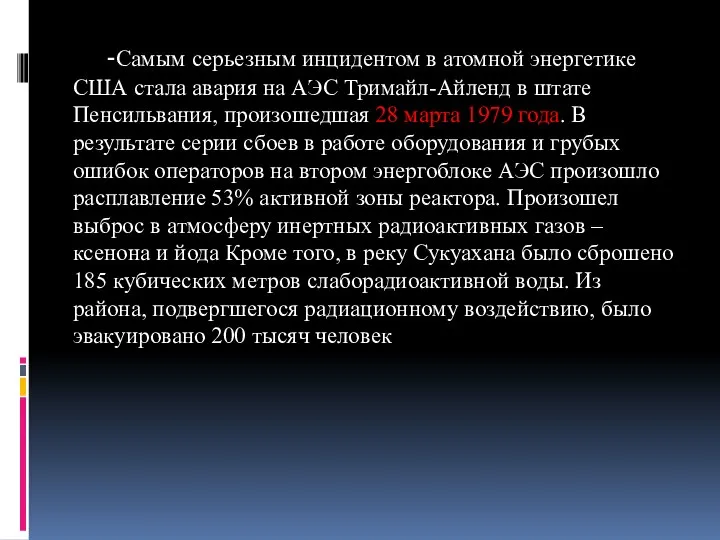 -Самым серьезным инцидентом в атомной энергетике США стала авария на АЭС Тримайл-Айленд в штате Пенсильвания, произошедшая 28 марта 1979 года. В результате серии сбоев в работе оборудования и грубых ошибок операторов на втором энергоблоке АЭС произошло расплавление 53% активной зоны реактора. Произошел выброс в атмосферу инертных радиоактивных газов – ксенона и йода Кроме того, в реку Сукуахана было сброшено 185 кубических метров слаборадиоактивной воды. Из района, подвергшегося радиационному воздействию, было эвакуировано 200 тысяч человек